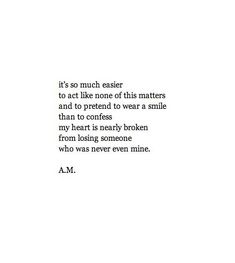 it's so much easier
to act like none of this matters
and to pretend to wear a smile
than to confess
my heart is nearly broken
from losing someone
who was never even mine.

A.M.